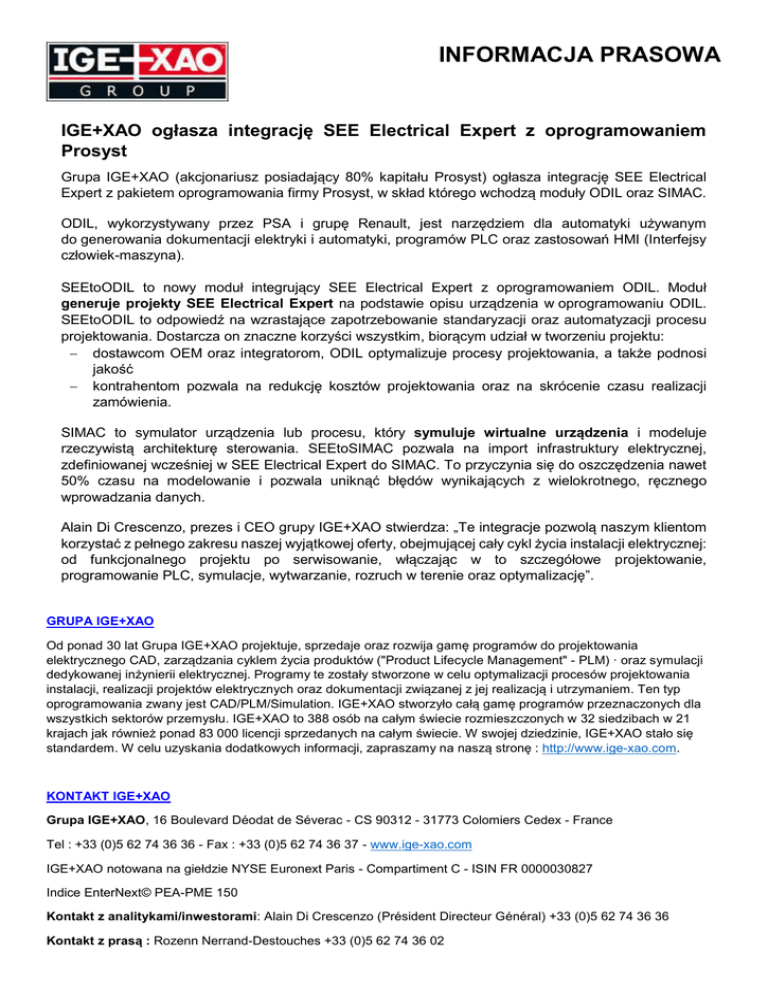 IGE+XAO
GROUP

INFORMACJA PRASOWA

IGE+XAO ogłasza integrację SEE Electrical Expert z oprogramowaniem Prosyst

Grupa IGE+XAO (akcjonariusz posiadający 80% kapitału Prosyst) ogłasza integrację SEE Electrical Expert z pakietem oprogramowania firmy Prosyst, w skład którego wchodzą moduły ODIL oraz SIMAC.

ODIL, wykorzystywany przez PSA i grupę Renault, jest narzędziem dla automatyki używanym do generowania dokumentacji elektryki i automatyki, programów PLC oraz zastosowań HMI (Interfejsy człowiek-maszyna).

SEEtoODIL to nowy moduł integrujący SEE Electrical Expert z oprogramowaniem ODIL. Moduł generuje projekty SEE Electrical Expert na podstawie opisu urządzenia w oprogramowaniu ODIL. SEEtoODIL to odpowiedź na wzrastające zapotrzebowanie standaryzacji oraz automatyzacji procesu projektowania. Dostarcza on znaczne korzyści wszystkim, biorącym udział w tworzeniu projektu:
– dostawcom OEM oraz integratorom, ODIL optymalizuje procesy projektowania, a także podnosi jakość
– kontrahentom pozwala na redukcję kosztów projektowania oraz na skrócenie czasu realizacji zamówienia.

SIMAC to symulator urządzenia lub procesu, który symuluje wirtualne urządzenia i modeluje rzeczywistą architekturę sterowania. SEEtoSIMAC pozwala na import infrastruktury elektrycznej, zdefiniowanej wcześniej w SEE Electrical Expert do SIMAC. To przyczynia się do oszczędzenia nawet 50% czasu na modelowanie i pozwala uniknąć błędów wynikających z wielokrotnego, ręcznego wprowadzania danych.

Alain Di Crescenzo, prezes i CEO grupy IGE+XAO stwierdza: „Te integracje pozwolą naszym klientom korzystać z pełnego zakresu naszej wyjątkowej oferty, obejmującej cały cykl życia instalacji elektrycznej: od funkcjonalnego projektu po serwisowanie, włączając w to szczegółowe projektowanie, programowanie PLC, symulacje, wytwarzanie, rozruch w terenie oraz optymalizację”.

GRUPA IGE+XAO

Od ponad 30 lat Grupa IGE+XAO projektuje, sprzedaje oraz rozwija gamę programów do projektowania elektrycznego CAD, zarządzania cyklem życia produktów ("Product Lifecycle Management" - PLM) · oraz symulacji dedykowanej inżynierii elektrycznej. Programy te zostały stworzone w celu optymalizacji procesów projektowania instalacji, realizacji projektów elektrycznych oraz dokumentacji związanej z jej realizacją i utrzymaniem. Ten typ oprogramowania zwany jest CAD/PLM/Simulation. IGE+XAO stworzyło całą gamę programów przeznaczonych dla wszystkich sektorów przemysłu. IGE+XAO to 388 osób na całym świecie rozmieszczonych w 32 siedzibach w 21 krajach jak również ponad 83 000 licencji sprzedanych na całym świecie. W swojej dziedzinie, IGE+XAO stało się standardem. W celu uzyskania dodatkowych informacji, zapraszamy na naszą stronę : http://www.ige-xao.com.

KONTAKT IGE+XAO

Grupa IGE+XAO, 16 Boulevard Déodat de Séverac - CS 90312 - 31773 Colomiers Cedex - France

Tel : +33 (0)5 62 74 36 36 - Fax : +33 (0)5 62 74 36 37 - www.ige-xao.com

IGE+XAO notowana na giełdzie NYSE Euronext Paris - Compartiment C - ISIN FR 0000030827

Indice EnterNext© PEA-PME 150

Kontakt z analitykami/inwestorami: Alain Di Crescenzo (Président Directeur Général) +33 (0)5 62 74 36 36

Kontakt z prasą : Rozenn Nerrand-Destouches +33 (0)5 62 74 36 02